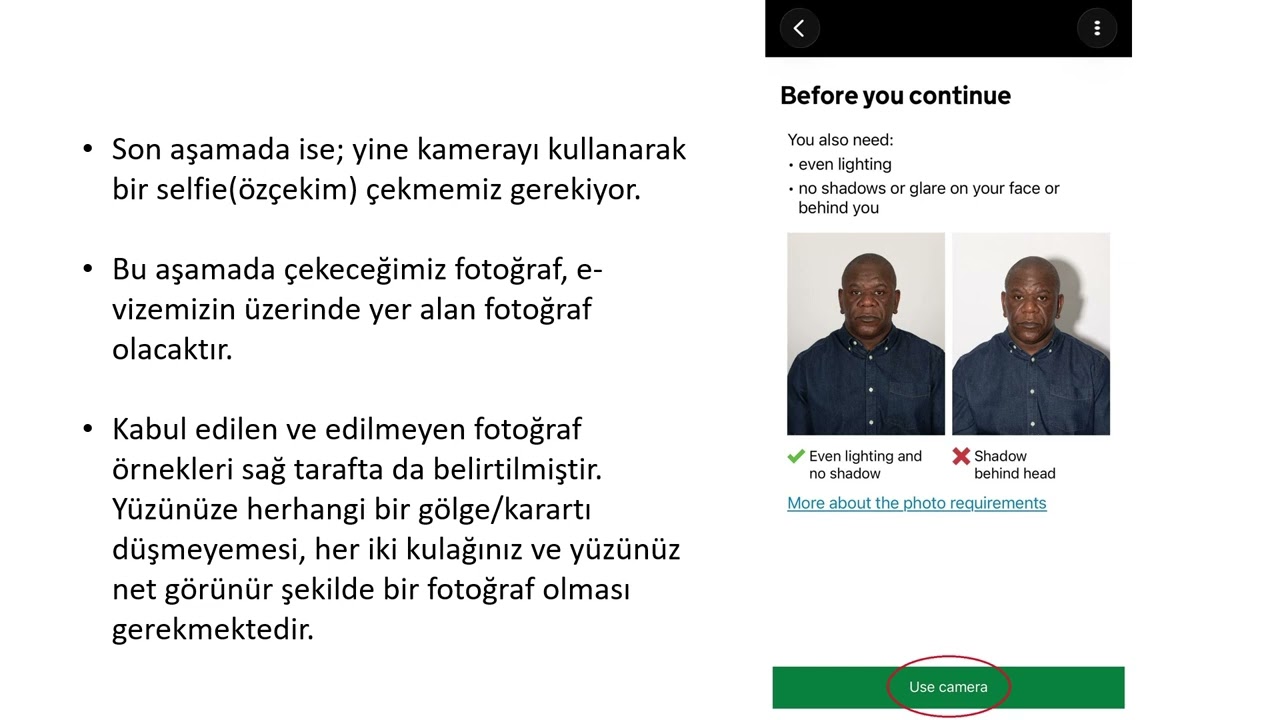 • Son aşamada ise; yine kamerayı kullanarak bir selfie(özçekim) çekmemiz gerekiyor.

• Bu aşamada çekeceğimiz fotoğraf, e-vizemizin üzerinde yer alan fotoğraf olacaktır.

• Kabul edilen ve edilmeyen fotoğraf örnekleri sağ tarafta da belirtilmiştir. Yüzünüze herhangi bir gölge/karartı düşmeyemesi, her iki kulağınız ve yüzünüz net görünür şekilde bir fotoğraf olması gerekmektedir.

Before you continue

You also need:
• even lighting
• no shadows or glare on your face or behind you

Even lighting and no shadow

Shadow behind head

More about the photo requirements

Use camera